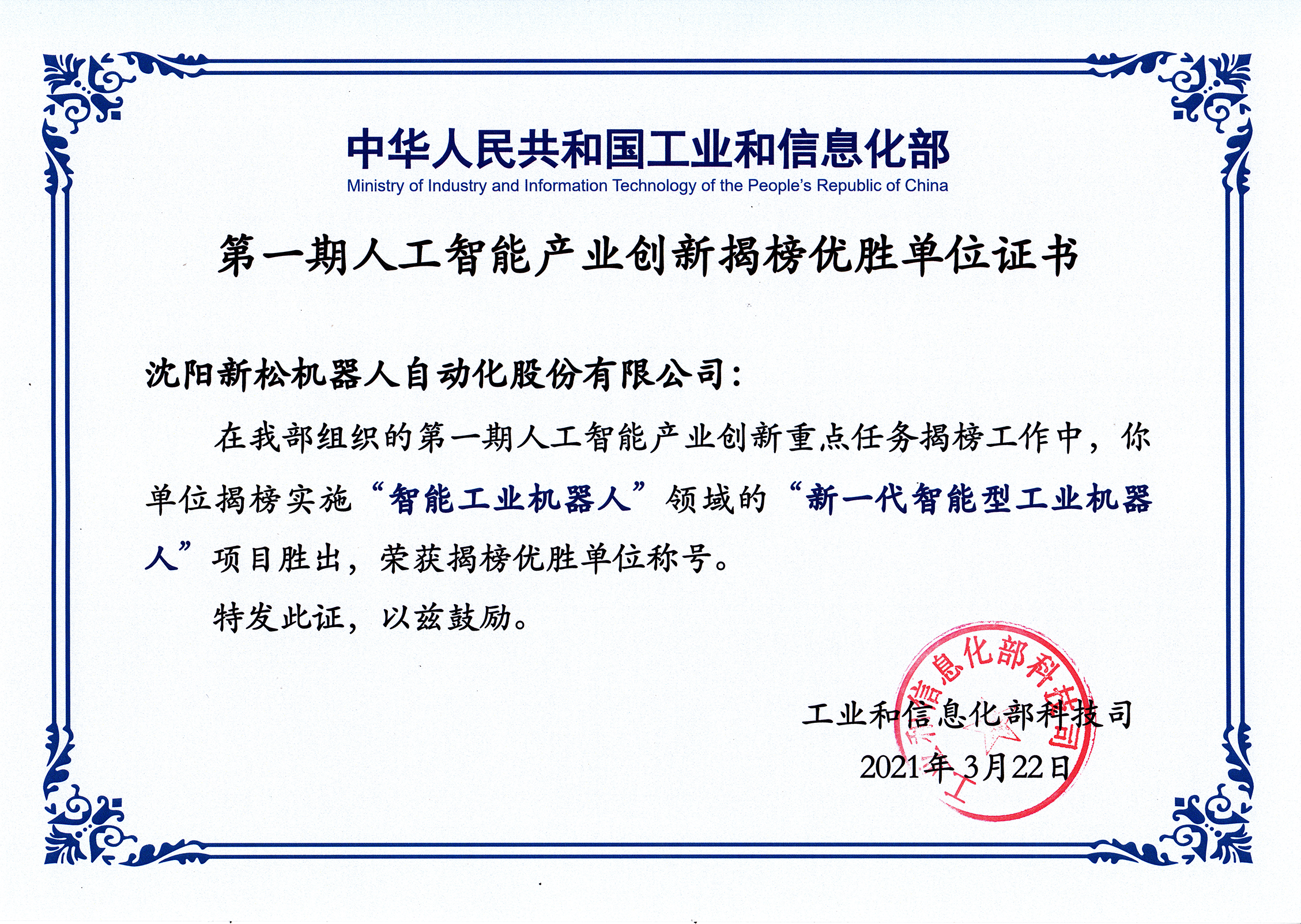 中华人民共和国工业和信息化部
Ministry of Industry and Information Technology of the People's Republic of China

第一期人工智能产业创新揭榜优胜单位证书

沈阳新松机器人自动化股份有限公司：

在我部组织的第一期人工智能产业创新重点任务揭榜工作中，你单位揭榜实施“智能工业机器人”领域的“新一代智能型工业机器人”项目胜出，荣获揭榜优胜单位称号。

特发此证，以兹鼓励。

工业和信息化部科技司
2021年3月22日

工业和信息化部科技司